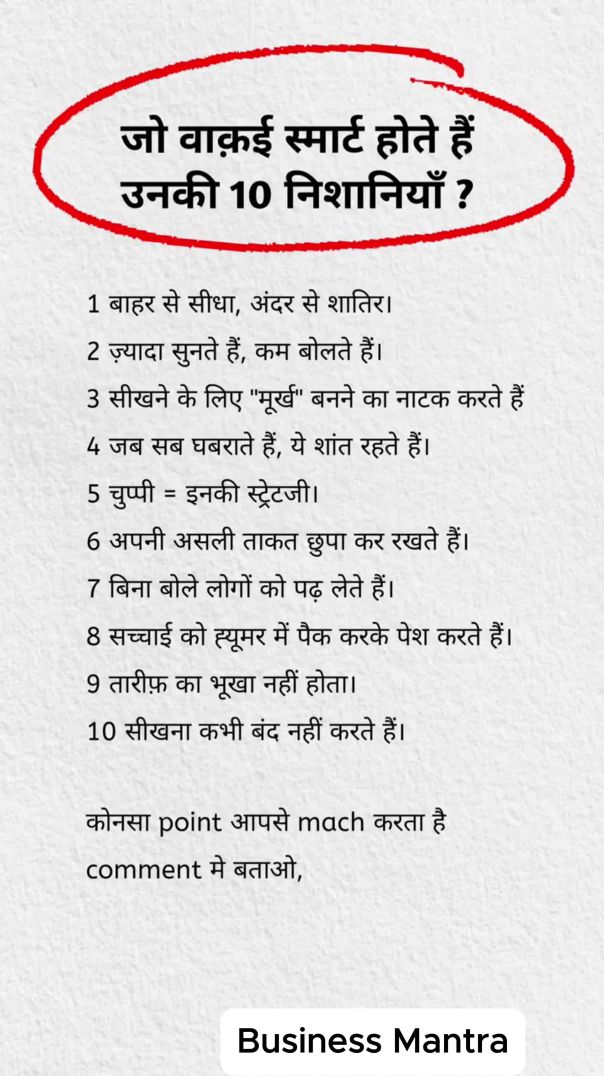 जो वाक़ई स्मार्ट होते हैं
उनकी 10 निशानियाँ ?

1 बाहर से सीधा, अंदर से शातिर।
2 ज़्यादा सुनते हैं, कम बोलते हैं।
3 सीखने के लिए "मूर्ख" बनने का नाटक करते हैं
4 जब सब घबराते हैं, ये शांत रहते हैं।
5 चुप्पी = इनकी स्ट्रेटजी।
6 अपनी असली ताकत छुपा कर रखते हैं।
7 बिना बोले लोगों को पढ़ लेते हैं।
8 सच्चाई को ह्यूमर में पैक करके पेश करते हैं।
9 तारीफ़ का भूखा नहीं होता।
10 सीखना कभी बंद नहीं करते हैं।

कोनसा point आपसे mach करता है comment मे बताओ,

Business Mantra